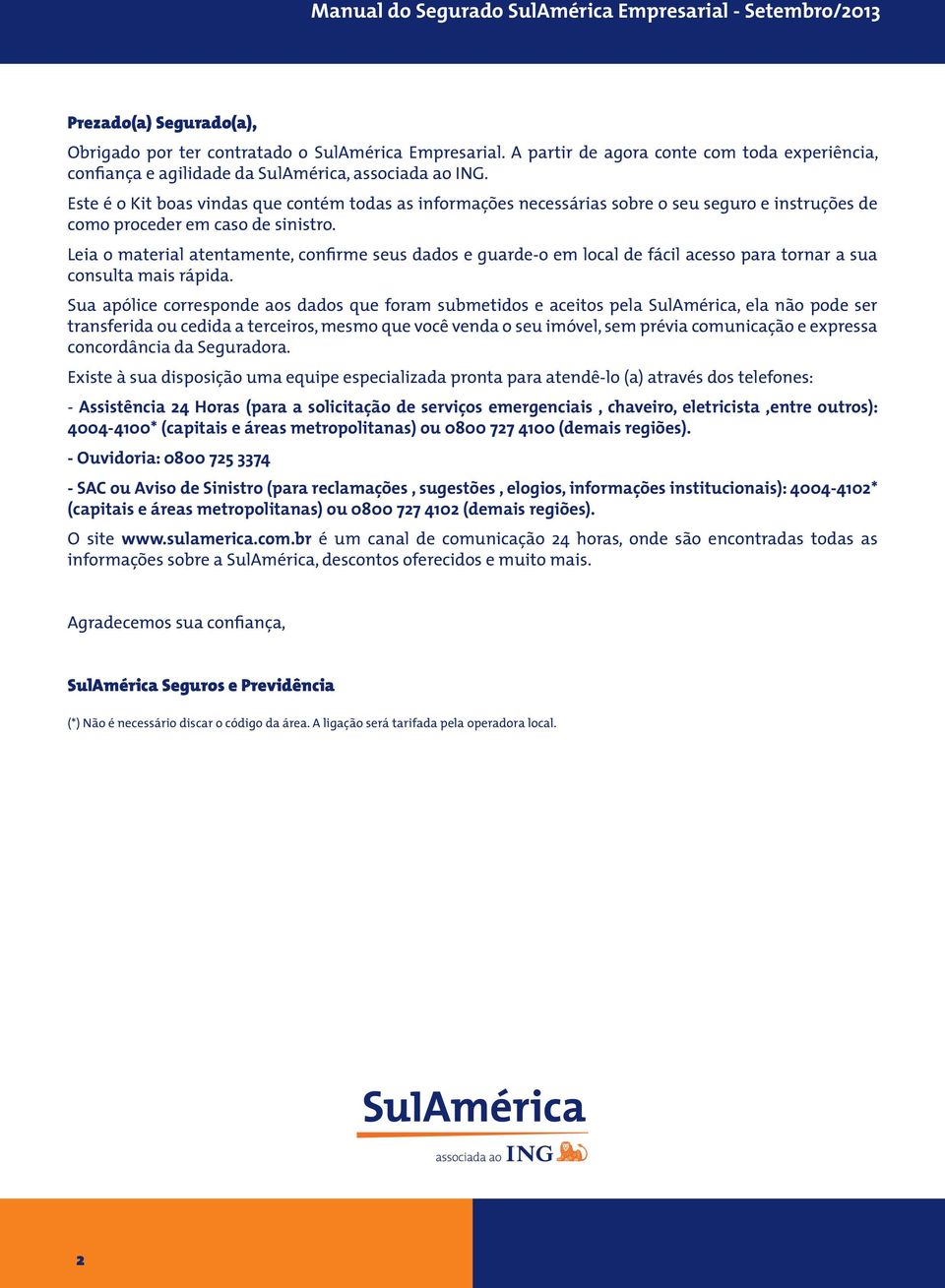 Manual do Segurado SulAmérica Empresarial - Setembro/2013

Prezado(a) Segurado(a),

Obrigado por ter contratado o SulAmérica Empresarial. A partir de agora conte com toda experiência, confiança e agilidade da SulAmérica, associada ao ING.

Este é o Kit boas vindas que contém todas as informações necessárias sobre o seu seguro e instruções de como proceder em caso de sinistro.

Leia o material atentamente, confirme seus dados e guarde-o em local de fácil acesso para tornar a sua consulta mais rápida.

Sua apólice corresponde aos dados que foram submetidos e aceitos pela SulAmérica, ela não pode ser transferida ou cedida a terceiros, mesmo que você venda o seu imóvel, sem prévia comunicação e expressa concordância da Seguradora.

Existe à sua disposição uma equipe especializada pronta para atendê-lo (a) através dos telefones:

- Assistência 24 Horas (para a solicitação de serviços emergenciais , chaveiro, eletricista ,entre outros): 4004-4100* (capitais e áreas metropolitanas) ou 0800 727 4100 (demais regiões).

- Ouvidoria: 0800 725 3374

- SAC ou Aviso de Sinistro (para reclamações , sugestões , elogios, informações institucionais): 4004-4102* (capitais e áreas metropolitanas) ou 0800 727 4102 (demais regiões).

O site www.sulamerica.com.br é um canal de comunicação 24 horas, onde são encontradas todas as informações sobre a SulAmérica, descontos oferecidos e muito mais.

Agradecemos sua confiança,

SulAmérica Seguros e Previdência

(*) Não é necessário discar o código da área. A ligação será tarifada pela operadora local.

SulAmérica
associada ao ING

2